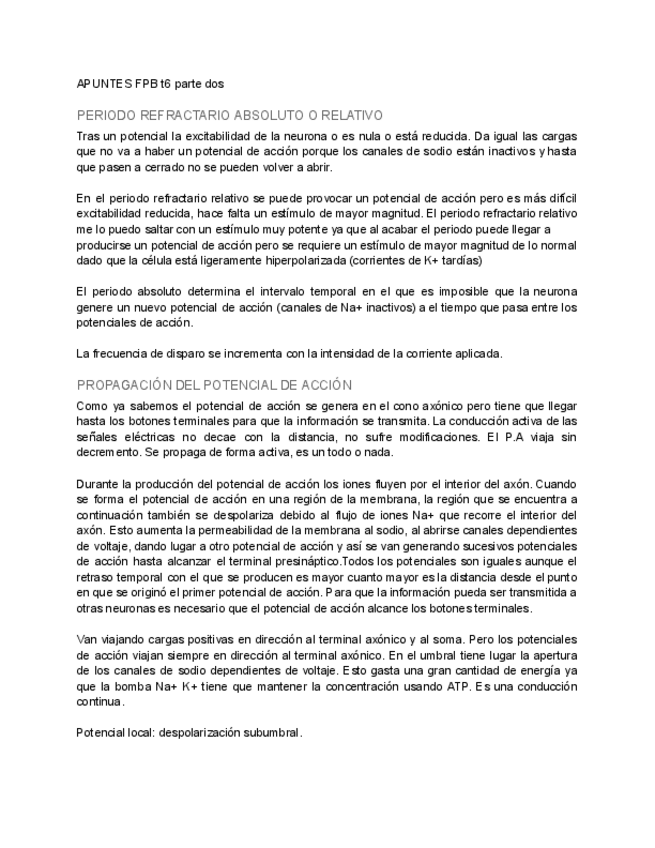 APUNTES FPB t6 parte dos

PERIODO REFRACTARIO ABSOLUTO O RELATIVO

Tras un potencial la excitabilidad de la neurona o es nula o está reducida. Da igual las cargas que no va a haber un potencial de acción porque los canales de sodio están inactivos y hasta que pasen a cerrado no se pueden volver a abrir.

En el periodo refractario relativo se puede provocar un potencial de acción pero es más difícil excitabilidad reducida, hace falta un estímulo de mayor magnitud. El periodo refractario relativo me lo puedo saltar con un estímulo muy potente ya que al acabar el periodo puede llegar a producirse un potencial de acción pero se requiere un estímulo de mayor magnitud de lo normal dado que la célula está ligeramente hiperpolarizada (corrientes de K+ tardías)

El periodo absoluto determina el intervalo temporal en el que es imposible que la neurona genere un nuevo potencial de acción (canales de Na+ inactivos) a el tiempo que pasa entre los potenciales de acción.

La frecuencia de disparo se incrementa con la intensidad de la corriente aplicada.

PROPAGACIÓN DEL POTENCIAL DE ACCIÓN

Como ya sabemos el potencial de acción se genera en el cono axónico pero tiene que llegar hasta los botones terminales para que la información se transmita. La conducción activa de las señales eléctricas no decae con la distancia, no sufre modificaciones. El P.A viaja sin decremento. Se propaga de forma activa, es un todo o nada.

Durante la producción del potencial de acción los iones fluyen por el interior del axón. Cuando se forma el potencial de acción en una región de la membrana, la región que se encuentra a continuación también se despolariza debido al flujo de iones Na+ que recorre el interior del axón. Esto aumenta la permeabilidad de la membrana al sodio, al abrirse canales dependientes de voltaje, dando lugar a otro potencial de acción y así se van generando sucesivos potenciales de acción hasta alcanzar el terminal presináptico.Todos los potenciales son iguales aunque el retraso temporal con el que se producen es mayor cuanto mayor es la distancia desde el punto en que se originó el primer potencial de acción. Para que la información pueda ser transmitida a otras neuronas es necesario que el potencial de acción alcance los botones terminales.

Van viajando cargas positivas en dirección al terminal axónico y al soma. Pero los potenciales de acción viajan siempre en dirección al terminal axónico. En el umbral tiene lugar la apertura de los canales de sodio dependientes de voltaje. Esto gasta una gran cantidad de energía ya que la bomba Na+ K+ tiene que mantener la concentración usando ATP. Es una conducción continua.

Potencial local: despolarización subumbral.